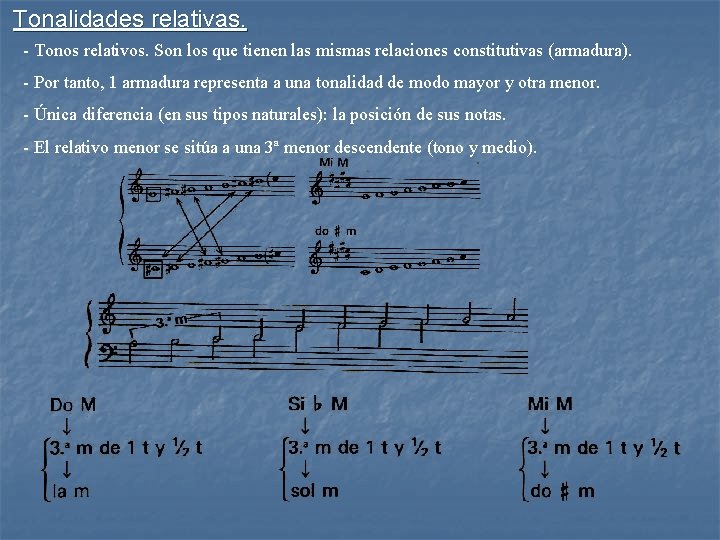 Tonalidades relativas.

- Tonos relativos. Son los que tienen las mismas relaciones constitutivas (armadura).

- Por tanto, 1 armadura representa a una tonalidad de modo mayor y otra menor.

- Única diferencia (en sus tipos naturales): la posición de sus notas.

- El relativo menor se sitúa a una 3ª menor descendente (tono y medio).

Mi M

do # m

3.ª m

Do M
↓
3.ª m de 1 t y ½ t
↓
la m

Si ♭ M
↓
3.ª m de 1 t y ½ t
↓
sol m

Mi M
↓
3.ª m de 1 t y ½ t
↓
do # m